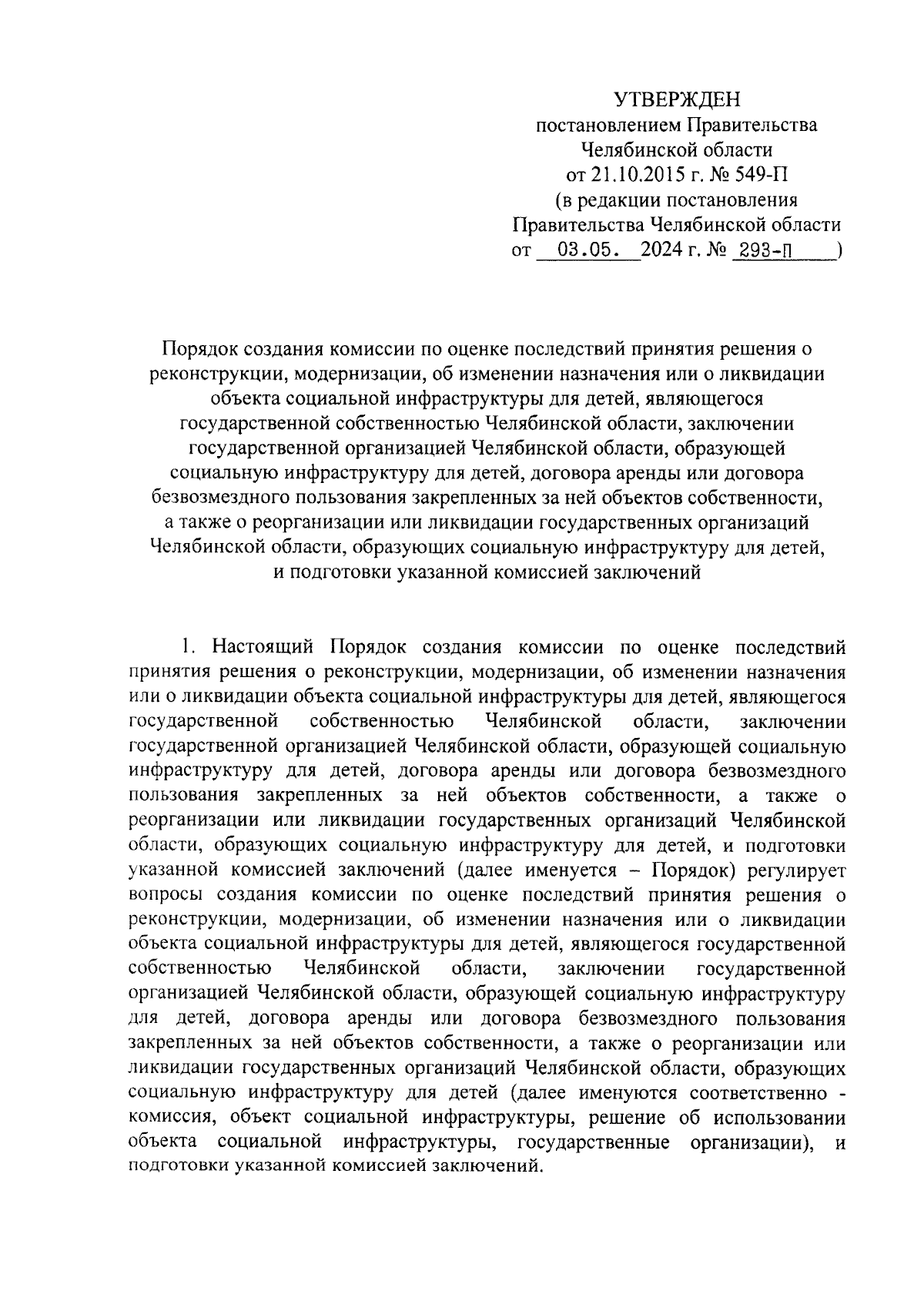 УТВЕРЖДЕН
постановлением Правительства
Челябинской области
от 21.10.2015 г. № 549-П
(в редакции постановления
Правительства Челябинской области
от 03.05. 2024 г. № 293-П )

Порядок создания комиссии по оценке последствий принятия решения о реконструкции, модернизации, об изменении назначения или о ликвидации объекта социальной инфраструктуры для детей, являющегося государственной собственностью Челябинской области, заключении государственной организацией Челябинской области, образующей социальную инфраструктуру для детей, договора аренды или договора безвозмездного пользования закрепленных за ней объектов собственности, а также о реорганизации или ликвидации государственных организаций Челябинской области, образующих социальную инфраструктуру для детей, и подготовки указанной комиссией заключений

1. Настоящий Порядок создания комиссии по оценке последствий принятия решения о реконструкции, модернизации, об изменении назначения или о ликвидации объекта социальной инфраструктуры для детей, являющегося государственной собственностью Челябинской области, заключении государственной организацией Челябинской области, образующей социальную инфраструктуру для детей, договора аренды или договора безвозмездного пользования закрепленных за ней объектов собственности, а также о реорганизации или ликвидации государственных организаций Челябинской области, образующих социальную инфраструктуру для детей, и подготовки указанной комиссией заключений (далее именуется – Порядок) регулирует вопросы создания комиссии по оценке последствий принятия решения о реконструкции, модернизации, об изменении назначения или о ликвидации объекта социальной инфраструктуры для детей, являющегося государственной собственностью Челябинской области, заключении государственной организацией Челябинской области, образующей социальную инфраструктуру для детей, договора аренды или договора безвозмездного пользования закрепленных за ней объектов собственности, а также о реорганизации или ликвидации государственных организаций Челябинской области, образующих социальную инфраструктуру для детей (далее именуются соответственно - комиссия, объект социальной инфраструктуры, решение об использовании объекта социальной инфраструктуры, государственные организации), и подготовки указанной комиссией заключений.